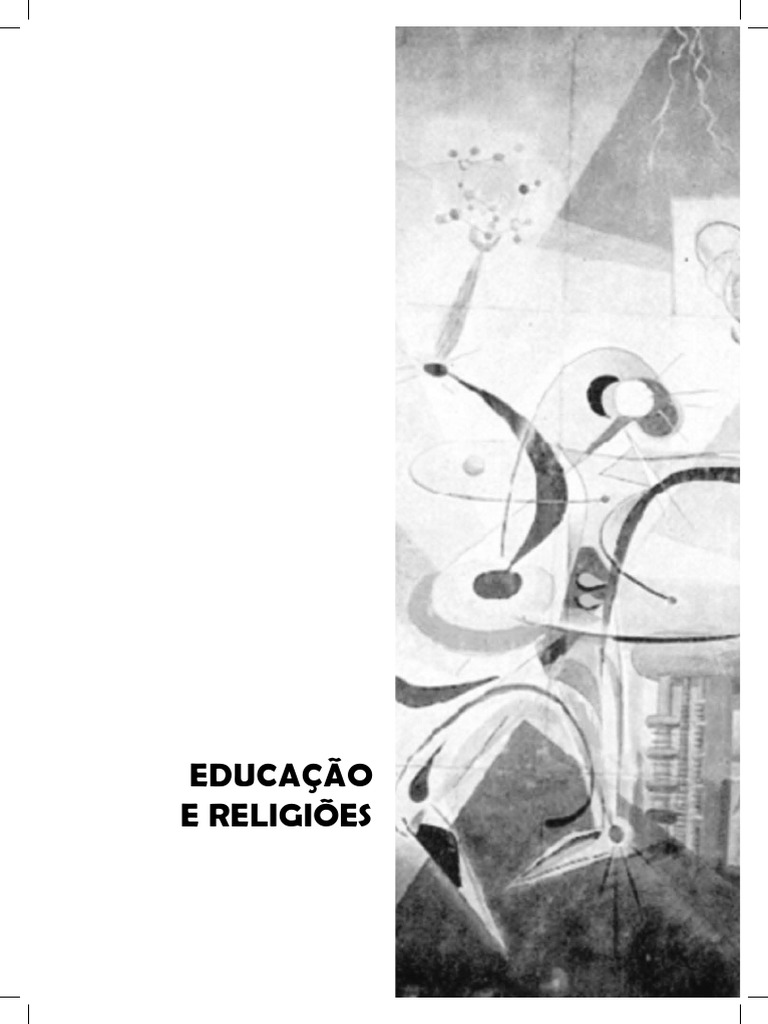 EDUCAÇÃO
E RELIGIÕES